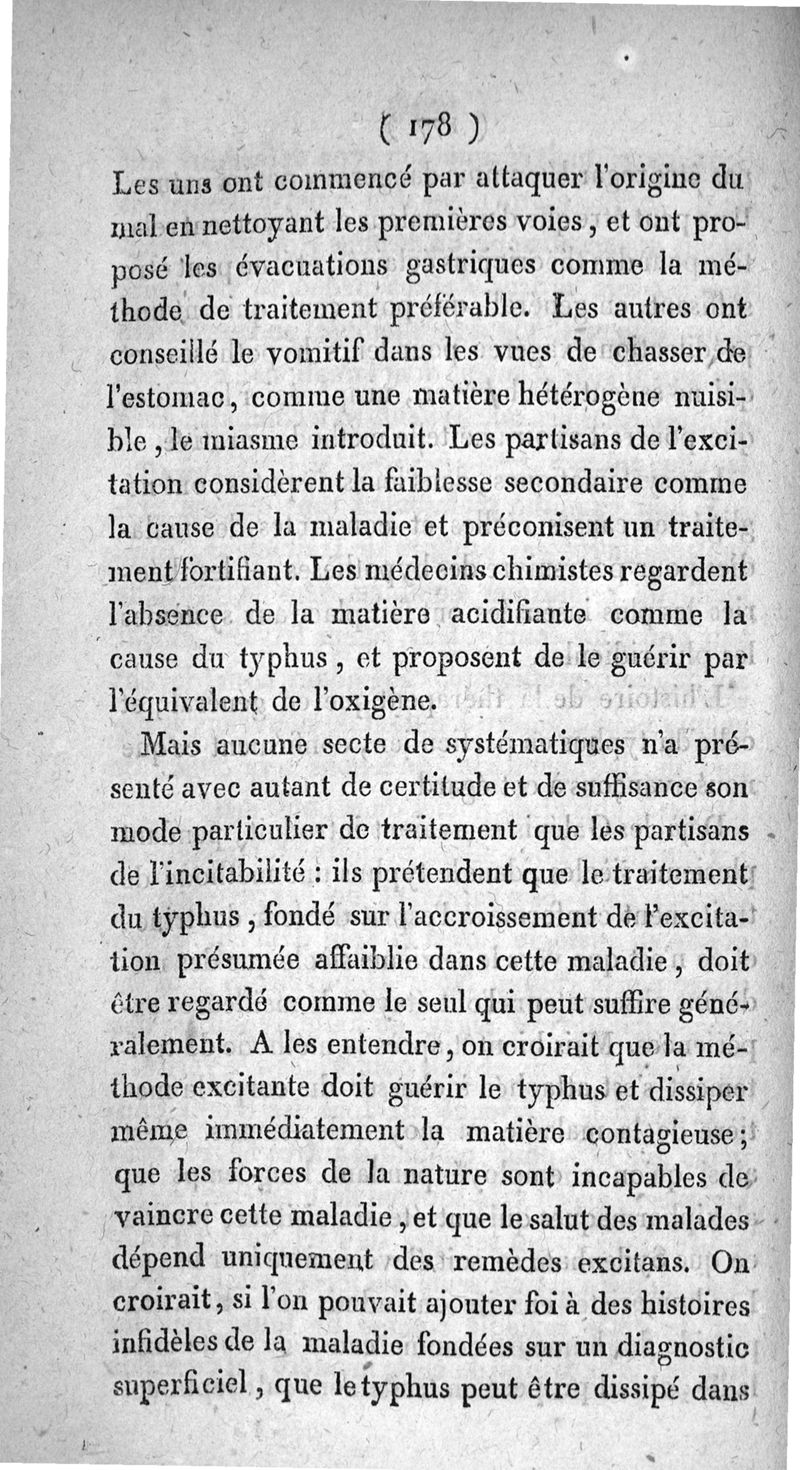 ( 178 )

Les uns ont commencé par attaquer l'origine du mal en nettoyant les premières voies, et ont proposé les évacuations gastriques comme la méthode de traitement préférable. Les autres ont conseillé le vomitif dans les vues de chasser de l'estomac, comme une matière hétérogène nuisible, le miasme introduit. Les partisans de l'excitation considèrent la faiblesse secondaire comme la cause de la maladie et préconisent un traitement fortifiant. Les médecins chimistes regardent l'absence de la matière acidifiante comme la cause du typhus, et proposent de le guérir par l'équivalent de l'oxigène.

Mais aucune secte de systématiques n'a présenté avec autant de certitude et de suffisance son mode particulier de traitement que les partisans de l'incitabilité : ils prétendent que le traitement du typhus, fondé sur l'accroissement de l'excitation présumée affaiblie dans cette maladie, doit être regardé comme le seul qui peut suffire généralement. A les entendre, on croirait que la méthode excitante doit guérir le typhus et dissiper même immédiatement la matière contagieuse; que les forces de la nature sont incapables de vaincre cette maladie, et que le salut des malades dépend uniquement des remèdes excitans. On croirait, si l'on pouvait ajouter foi à des histoires infidèles de la maladie fondées sur un diagnostic superficiel, que le typhus peut être dissipé dans